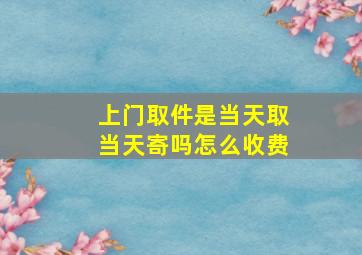 上门取件是当天取当天寄吗怎么收费